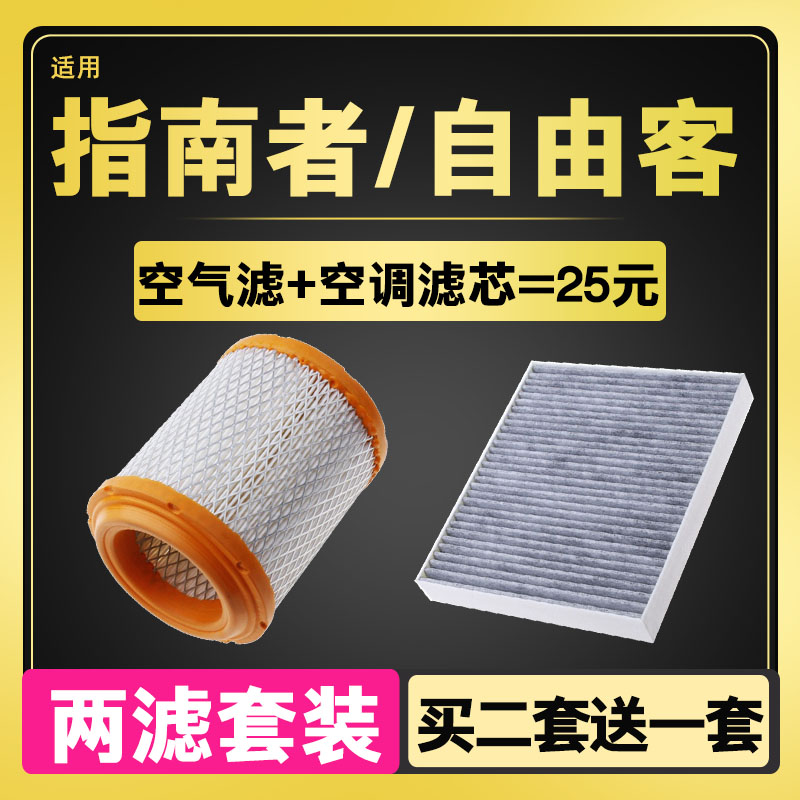 适用

指南者/自由客

空气滤+空调滤芯=25元

两滤套装

买二套送一套